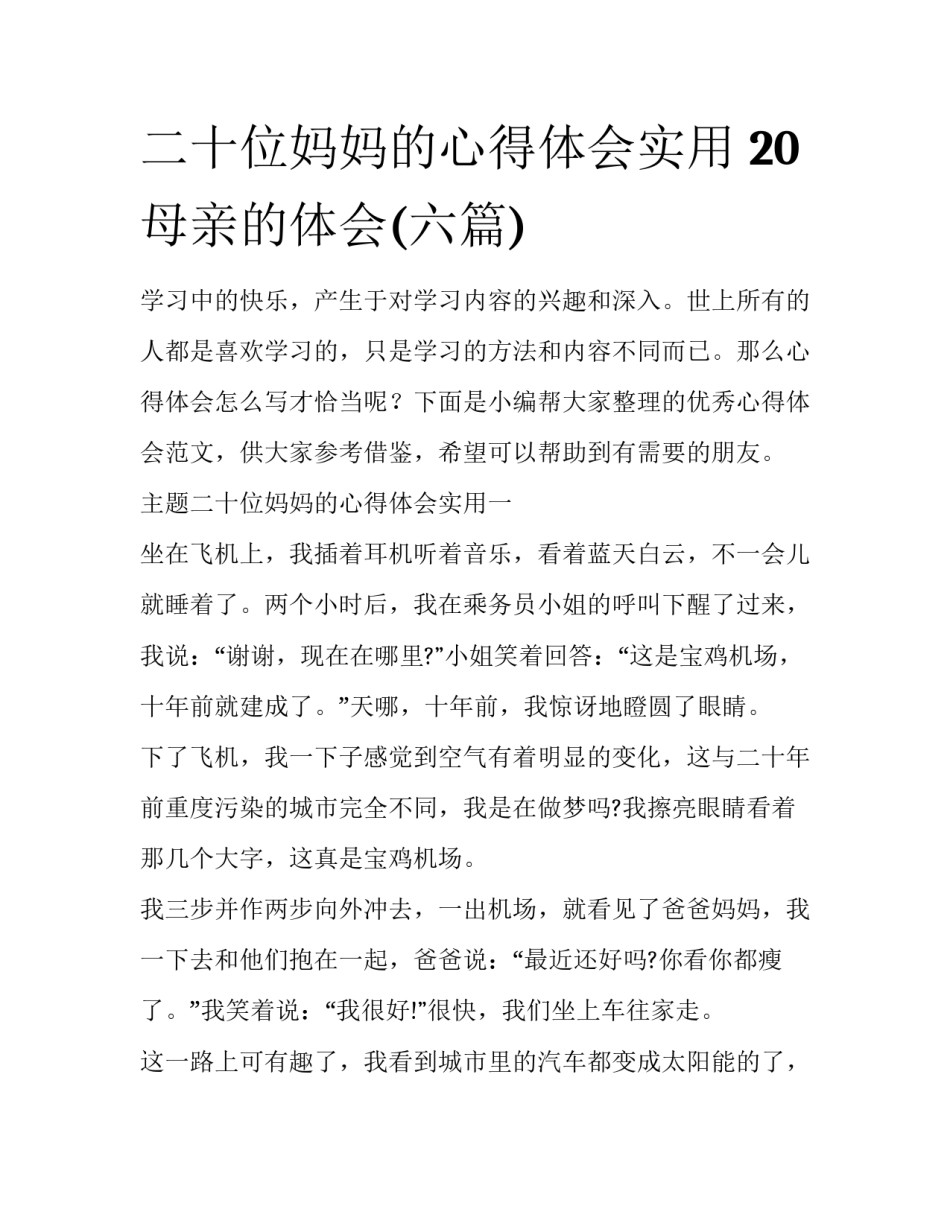 二十位妈妈的心得体会实用 20 母亲的体会(六篇)

学习中的快乐，产生于对学习内容的兴趣和深入。世上所有的人都是喜欢学习的，只是学习的方法和内容不同而已。那么心得体会怎么写才恰当呢？下面是小编帮大家整理的优秀心得体会范文，供大家参考借鉴，希望可以帮助到有需要的朋友。

主题二十位妈妈的心得体会实用一

坐在飞机上，我插着耳机听着音乐，看着蓝天白云，不一会儿就睡着了。两个小时后，我在乘务员小姐的呼叫下醒了过来，我说：“谢谢，现在在哪里?”小姐笑着回答：“这是宝鸡机场，十年前就建成了。”天哪，十年前，我惊讶地瞪圆了眼睛。

下了飞机，我一下子感觉到空气有着明显的变化，这与二十年前重度污染的城市完全不同，我是在做梦吗?我擦亮眼睛看着那几个大字，这真是宝鸡机场。

我三步并作两步向外冲去，一出机场，就看见了爸爸妈妈，我一下去和他们抱在一起，爸爸说：“最近还好吗?你看你都瘦了。”我笑着说：“我很好!”很快，我们坐上车往家走。

这一路上可有趣了，我看到城市里的汽车都变成太阳能的了，